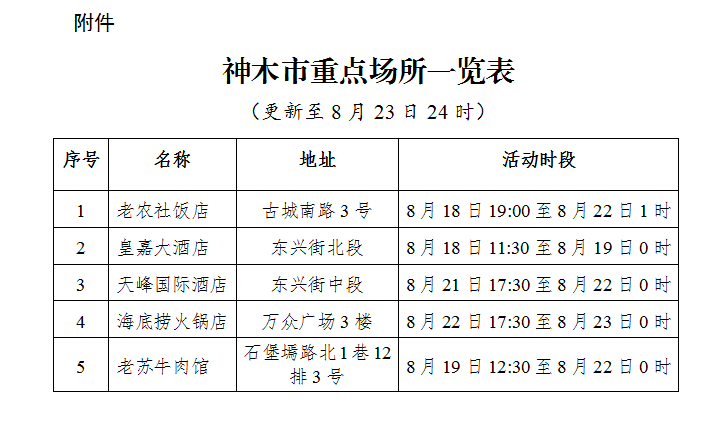 附件

神木市重点场所一览表

（更新至 8 月 23 日 24 时）

| 序号 | 名称 | 地址 | 活动时段 |
|---|---|---|---|
| 1 | 老农社饭店 | 古城南路 3 号 | 8 月 18 日 19:00 至 8 月 22 日 1 时 |
| 2 | 皇嘉大酒店 | 东兴街北段 | 8 月 18 日 11:30 至 8 月 19 日 0 时 |
| 3 | 天峰国际酒店 | 东兴街中段 | 8 月 21 日 17:30 至 8 月 22 日 0 时 |
| 4 | 海底捞火锅店 | 万众广场 3 楼 | 8 月 22 日 17:30 至 8 月 23 日 0 时 |
| 5 | 老苏牛肉馆 | 石堡墕路北 1 巷 12 排 3 号 | 8 月 19 日 12:30 至 8 月 22 日 0 时 |